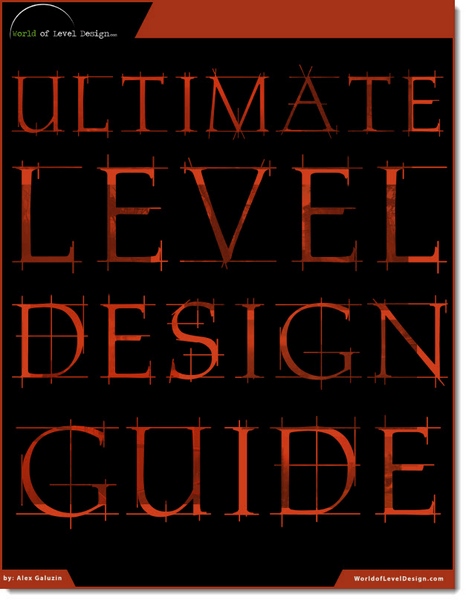 World of Level Design.com

ULTIMATE
LEVEL
DESIGN
GUIDE

by: Alex Galuzin

WorldofLevelDesign.com